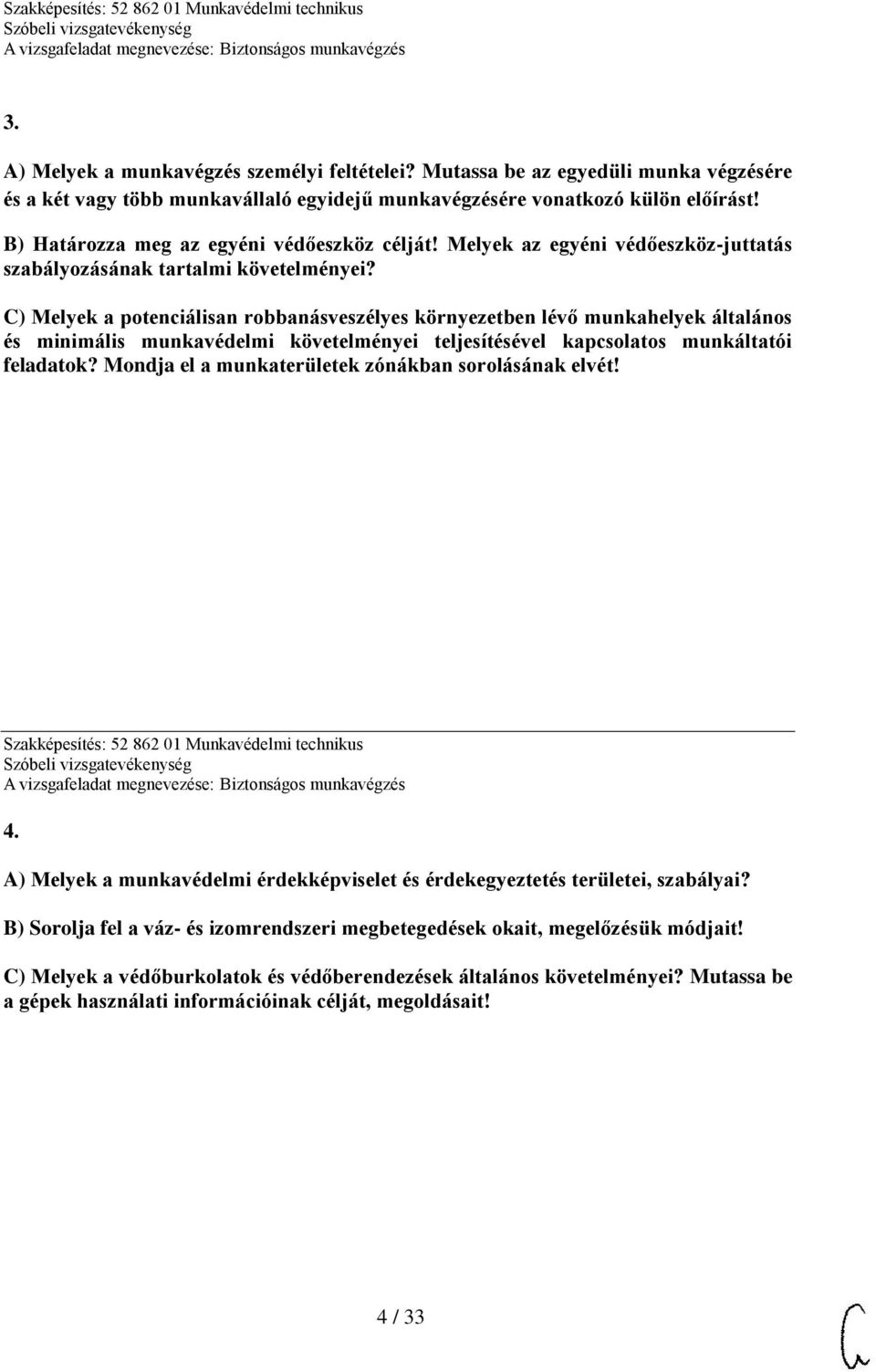 Szakképesítés: 52 862 01 Munkavédelmi technikus
Szóbeli vizsgatevékenység
A vizsgafeladat megnevezése: Biztonságos munkavégzés

3.

A) Melyek a munkavégzés személyi feltételei? Mutassa be az egyedüli munka végzésére és a két vagy több munkavállaló egyidejű munkavégzésére vonatkozó külön előírást!

B) Határozza meg az egyéni védőeszköz célját! Melyek az egyéni védőeszköz-juttatás szabályozásának tartalmi követelményei?

C) Melyek a potenciálisan robbanásveszélyes környezetben lévő munkahelyek általános és minimális munkavédelmi követelményei teljesítésével kapcsolatos munkáltatói feladatok? Mondja el a munkaterületek zónákban sorolásának elvét!

Szakképesítés: 52 862 01 Munkavédelmi technikus
Szóbeli vizsgatevékenység
A vizsgafeladat megnevezése: Biztonságos munkavégzés

4.

A) Melyek a munkavédelmi érdekképviselet és érdekegyeztetés területei, szabályai?

B) Sorolja fel a váz- és izomrendszeri megbetegedések okait, megelőzésük módjait!

C) Melyek a védőburkolatok és védőberendezések általános követelményei? Mutassa be a gépek használati információinak célját, megoldásait!

4 / 33